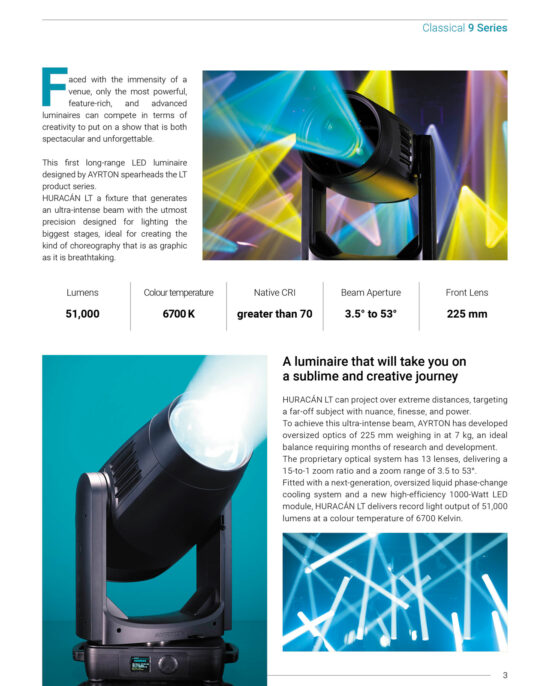 Classical 9 Series

Faced with the immensity of a venue, only the most powerful, feature-rich, and advanced luminaires can compete in terms of creativity to put on a show that is both spectacular and unforgettable.

This first long-range LED luminaire designed by AYRTON spearheads the LT product series.
HURACÁN LT a fixture that generates an ultra-intense beam with the utmost precision designed for lighting the biggest stages, ideal for creating the kind of choreography that is as graphic as it is breathtaking.

| Lumens | Colour temperature | Native CRI | Beam Aperture | Front Lens |
|---|---|---|---|---|
| 51,000 | 6700 K | greater than 70 | 3.5° to 53° | 225 mm |

A luminaire that will take you on a sublime and creative journey

HURACÁN LT can project over extreme distances, targeting a far-off subject with nuance, finesse, and power.
To achieve this ultra-intense beam, AYRTON has developed oversized optics of 225 mm weighing in at 7 kg, an ideal balance requiring months of research and development.
The proprietary optical system has 13 lenses, delivering a 15-to-1 zoom ratio and a zoom range of 3.5 to 53°.
Fitted with a next-generation, oversized liquid phase-change cooling system and a new high-efficiency 1000-Watt LED module, HURACÁN LT delivers record light output of 51,000 lumens at a colour temperature of 6700 Kelvin.

3